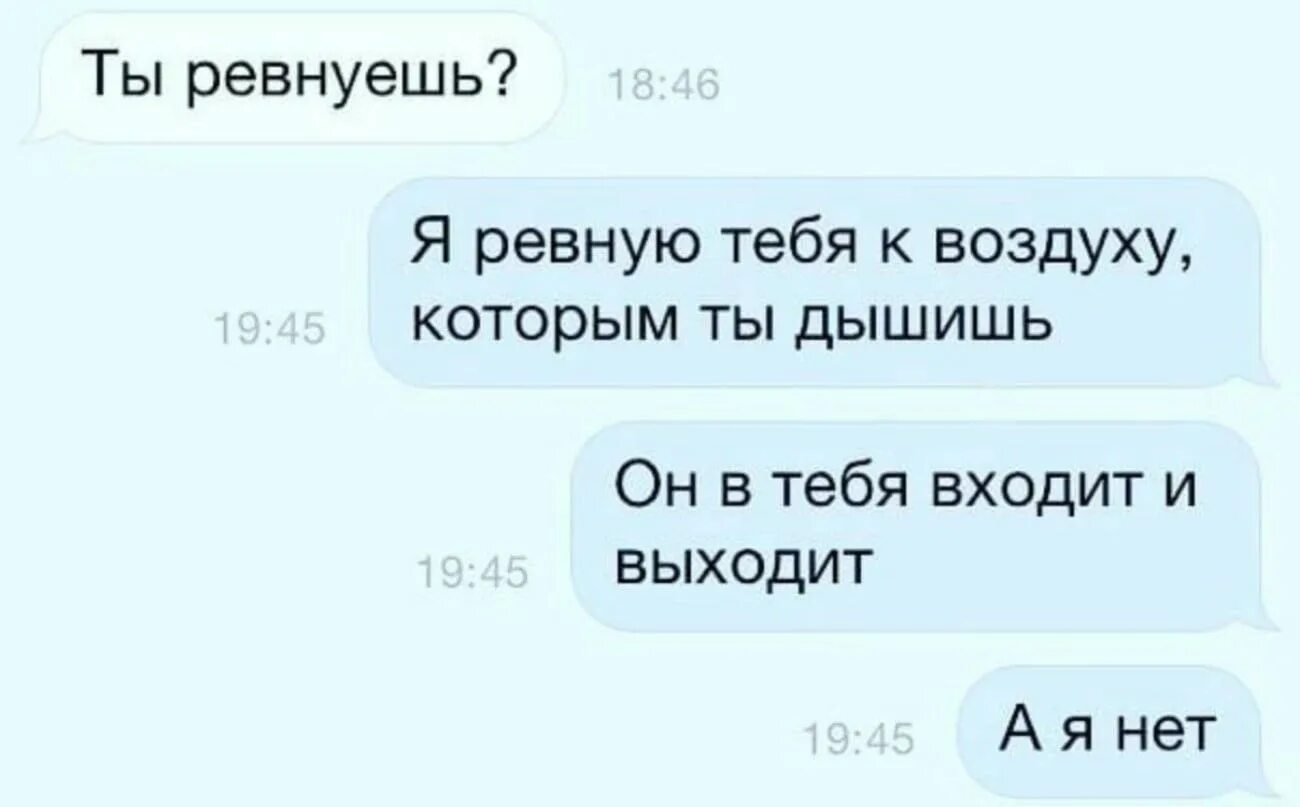 Ты ревнуешь?
18:46

19:45
Я ревную тебя к воздуху, которым ты дышишь

19:45
Он в тебя входит и выходит

19:45
А я нет